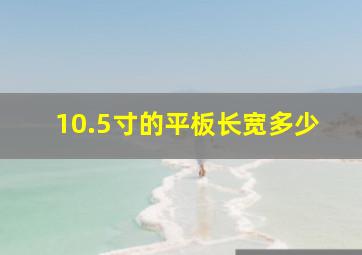 10.5寸的平板长宽多少